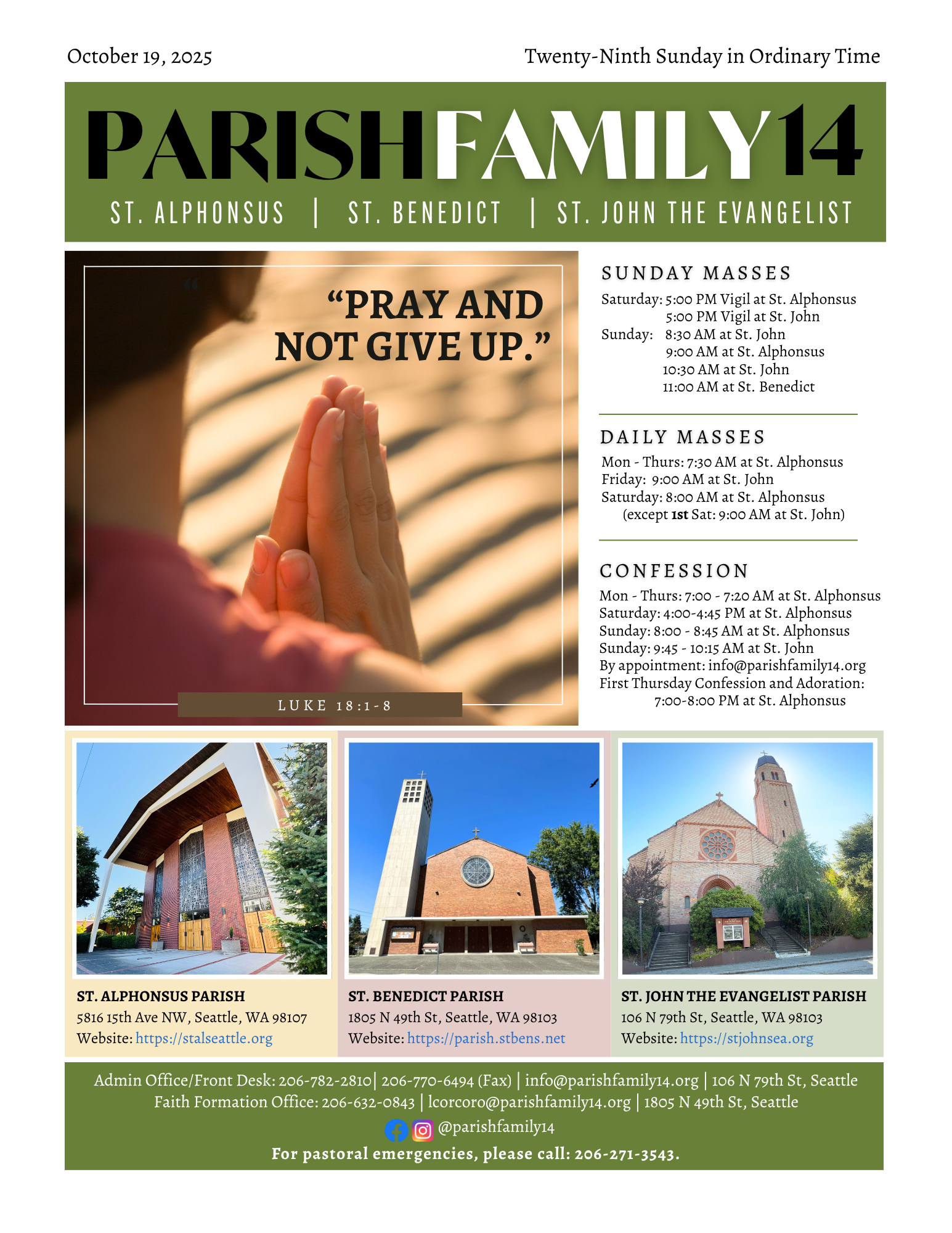 October 19, 2025

Twenty-Ninth Sunday in Ordinary Time

PARISHFAMILY14

ST. ALPHONSUS | ST. BENEDICT | ST. JOHN THE EVANGELIST

“PRAY AND NOT GIVE UP.”

LUKE 18:1-8

SUNDAY MASSES

Saturday: 5:00 PM Vigil at St. Alphonsus
5:00 PM Vigil at St. John
Sunday: 8:30 AM at St. John
9:00 AM at St. Alphonsus
10:30 AM at St. John
11:00 AM at St. Benedict

DAILY MASSES

Mon - Thurs: 7:30 AM at St. Alphonsus
Friday: 9:00 AM at St. John
Saturday: 8:00 AM at St. Alphonsus
(except 1st Sat: 9:00 AM at St. John)

CONFESSION

Mon - Thurs: 7:00 - 7:20 AM at St. Alphonsus
Saturday: 4:00-4:45 PM at St. Alphonsus
Sunday: 8:00 - 8:45 AM at St. Alphonsus
Sunday: 9:45 - 10:15 AM at St. John
By appointment: info@parishfamily14.org
First Thursday Confession and Adoration:
7:00-8:00 PM at St. Alphonsus

ST. ALPHONSUS PARISH
5816 15th Ave NW, Seattle, WA 98107
Website: https://stalseattle.org

ST. BENEDICT PARISH
1805 N 49th St, Seattle, WA 98103
Website: https://parish.stbens.net

ST. JOHN THE EVANGELIST PARISH
106 N 79th St, Seattle, WA 98103
Website: https://stjohnsea.org

Admin Office/Front Desk: 206-782-2810| 206-770-6494 (Fax) | info@parishfamily14.org | 106 N 79th St, Seattle
Faith Formation Office: 206-632-0843 | lcorcoro@parishfamily14.org | 1805 N 49th St, Seattle
@parishfamily14
For pastoral emergencies, please call: 206-271-3543.